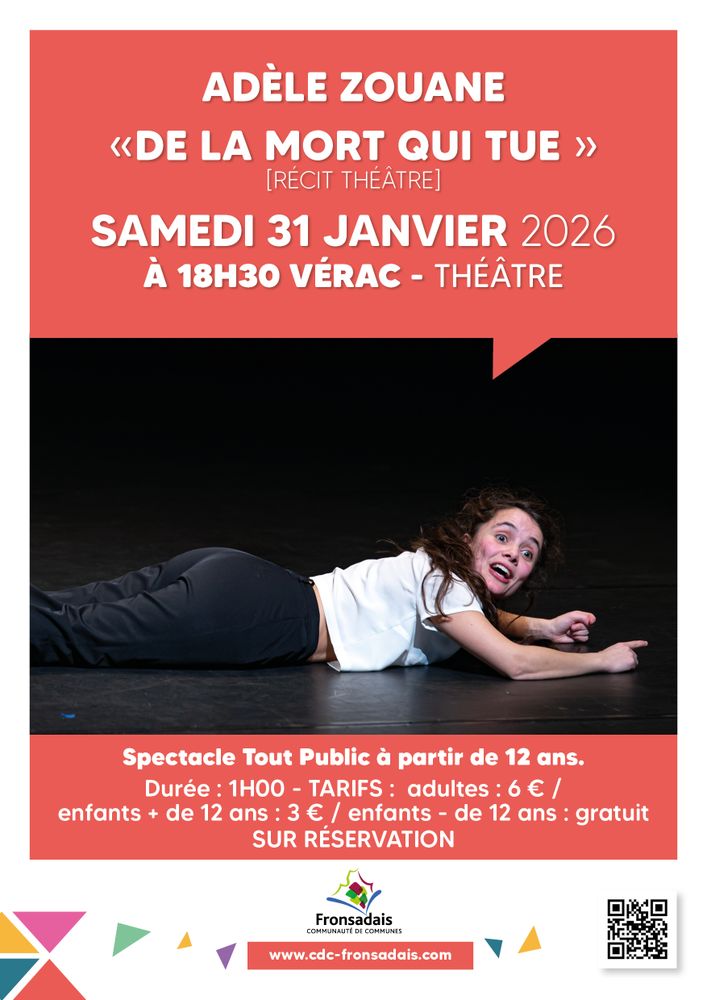 ADÈLE ZOUANE

«DE LA MORT QUI TUE »

[RÉCIT THÉÂTRE]

SAMEDI 31 JANVIER 2026

À 18H30 VÉRAC - THÉÂTRE

Spectacle Tout Public à partir de 12 ans.

Durée : 1H00 - TARIFS : adultes : 6 € / enfants + de 12 ans : 3 € / enfants - de 12 ans : gratuit

SUR RÉSERVATION

Fronsadais
COMMUNAUTÉ DE COMMUNES

www.cdc-fronsadais.com